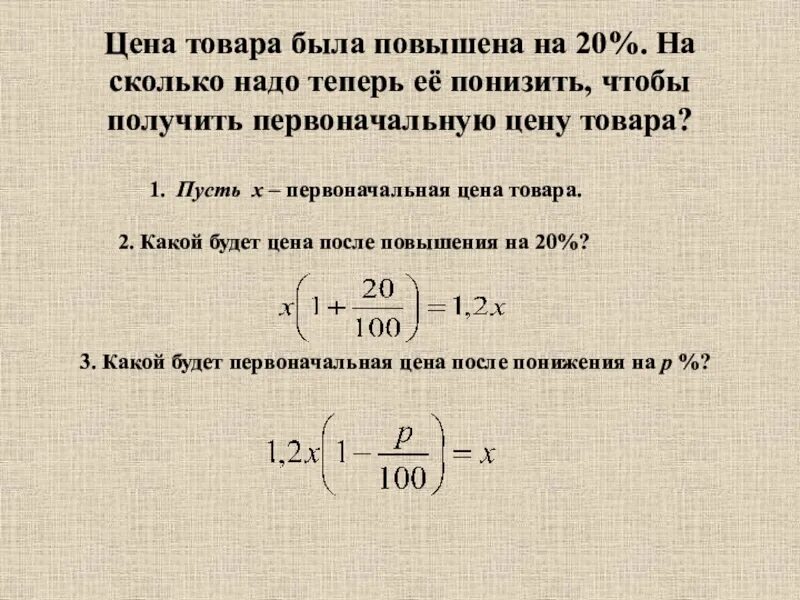 Цена товара была повышена на 20%. На сколько надо теперь её понизить, чтобы получить первоначальную цену товара?

1. Пусть x – первоначальная цена товара.

2. Какой будет цена после повышения на 20%?

$x\left(1+\frac{20}{100}\right)=1,2x$

3. Какой будет первоначальная цена после понижения на p %?

$1,2x\left(1-\frac{p}{100}\right)=x$